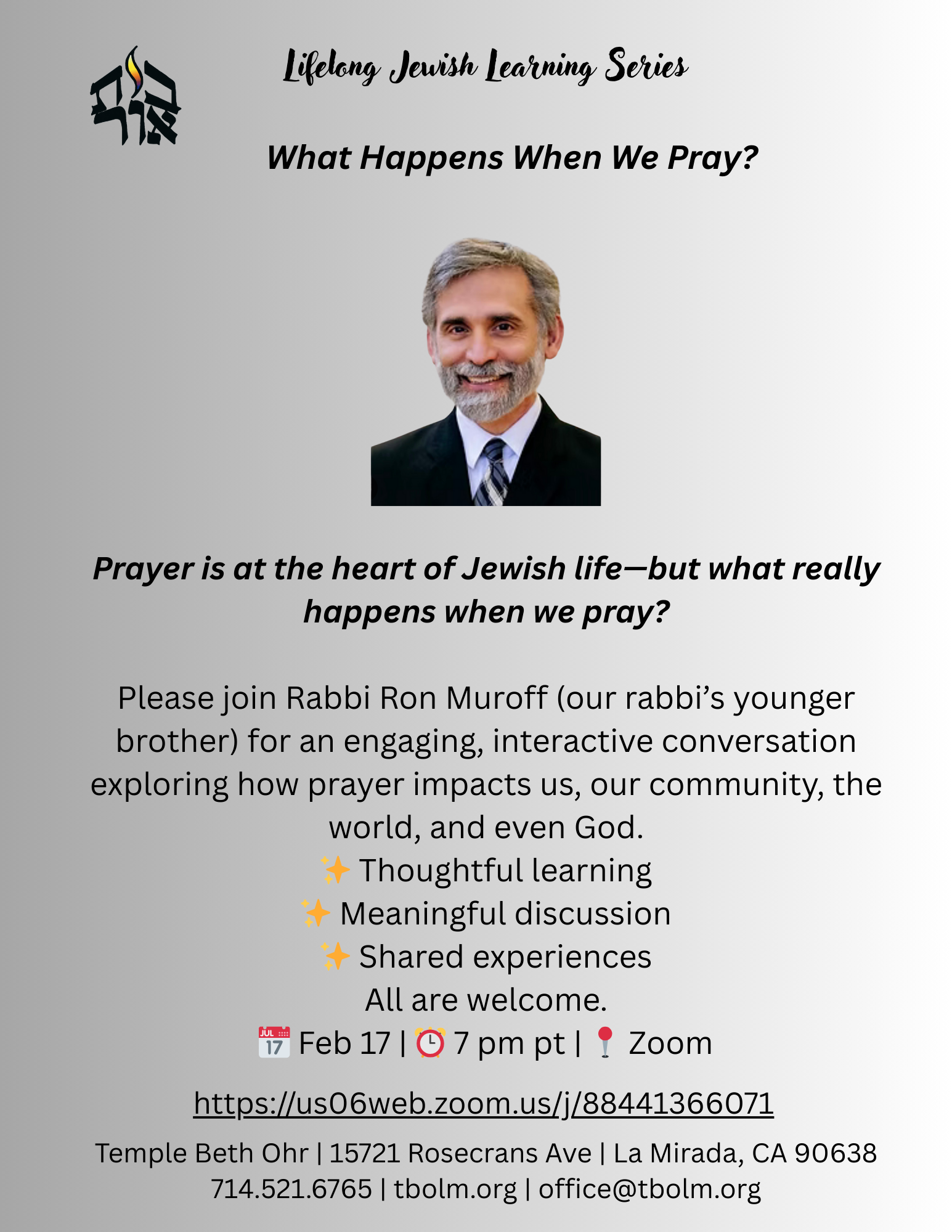 בית אור

Lifelong Jewish Learning Series

What Happens When We Pray?

Prayer is at the heart of Jewish life—but what really happens when we pray?

Please join Rabbi Ron Muroff (our rabbi's younger brother) for an engaging, interactive conversation exploring how prayer impacts us, our community, the world, and even God.
✨ Thoughtful learning
✨ Meaningful discussion
✨ Shared experiences
All are welcome.
📅 Feb 17 | ⏰ 7 pm pt | 📍 Zoom

https://us06web.zoom.us/j/88441366071

Temple Beth Ohr | 15721 Rosecrans Ave | La Mirada, CA 90638
714.521.6765 | tbolm.org | office@tbolm.org